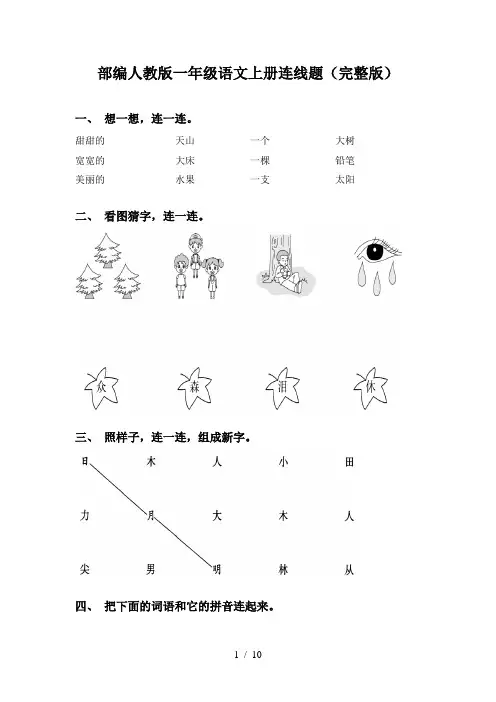 部编人教版一年级语文上册连线题（完整版）

一、 想一想，连一连。

| 甜甜的 | 天山 | 一个 | 大树 |
|---|---|---|---|
| 宽宽的 | 大床 | 一棵 | 铅笔 |
| 美丽的 | 水果 | 一支 | 太阳 |

二、 看图猜字，连一连。

众　森　泪　休

三、 照样子，连一连，组成新字。

| 日 | 木 | 人 | 小 | 田 |
|---|---|---|---|---|
| 力 | 月 | 大 | 木 | 人 |
| 尖 | 男 | 明 | 林 | 从 |

四、 把下面的词语和它的拼音连起来。

1 / 10